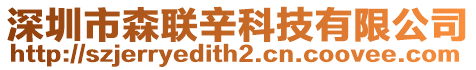 深圳市森联辛科技有限公司
http://szjerryedith2.cn.coovee.com